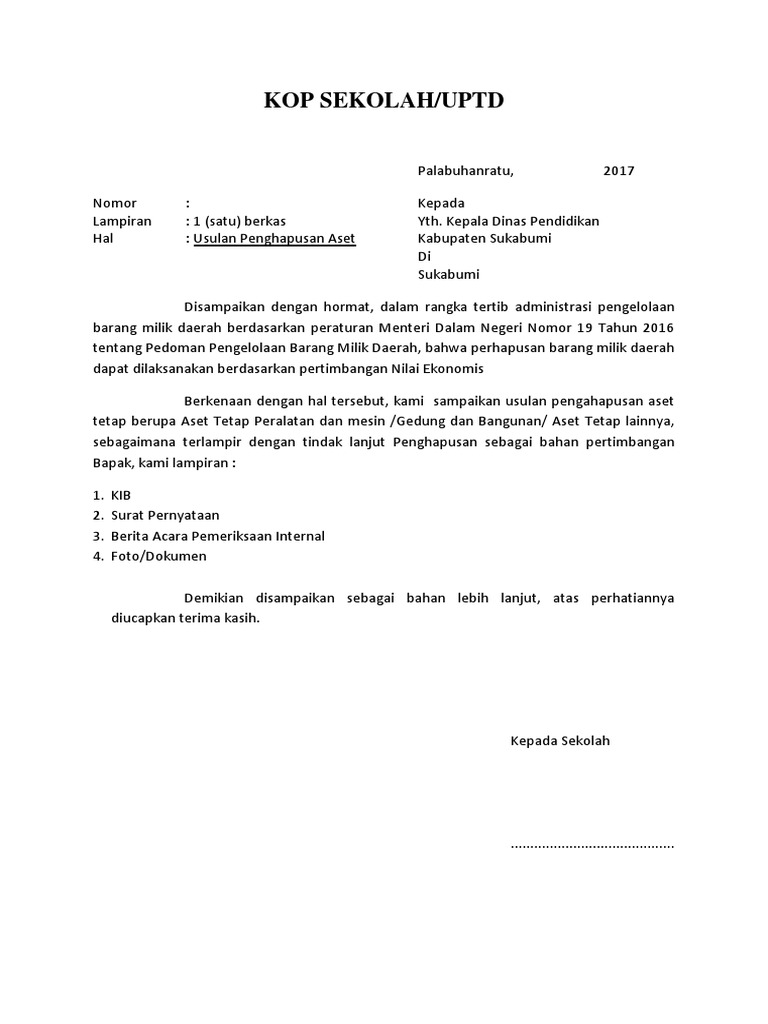 KOP SEKOLAH/UPTD

Palabuhanratu, 2017

Nomor :
Lampiran : 1 (satu) berkas
Hal : Usulan Penghapusan Aset

Kepada
Yth. Kepala Dinas Pendidikan
Kabupaten Sukabumi
Di
Sukabumi

Disampaikan dengan hormat, dalam rangka tertib administrasi pengelolaan barang milik daerah berdasarkan peraturan Menteri Dalam Negeri Nomor 19 Tahun 2016 tentang Pedoman Pengelolaan Barang Milik Daerah, bahwa perhapusan barang milik daerah dapat dilaksanakan berdasarkan pertimbangan Nilai Ekonomis

Berkenaan dengan hal tersebut, kami sampaikan usulan pengahapusan aset tetap berupa Aset Tetap Peralatan dan mesin /Gedung dan Bangunan/ Aset Tetap lainnya, sebagaimana terlampir dengan tindak lanjut Penghapusan sebagai bahan pertimbangan Bapak, kami lampiran :

1. KIB
2. Surat Pernyataan
3. Berita Acara Pemeriksaan Internal
4. Foto/Dokumen

Demikian disampaikan sebagai bahan lebih lanjut, atas perhatiannya diucapkan terima kasih.

Kepada Sekolah

..........................................